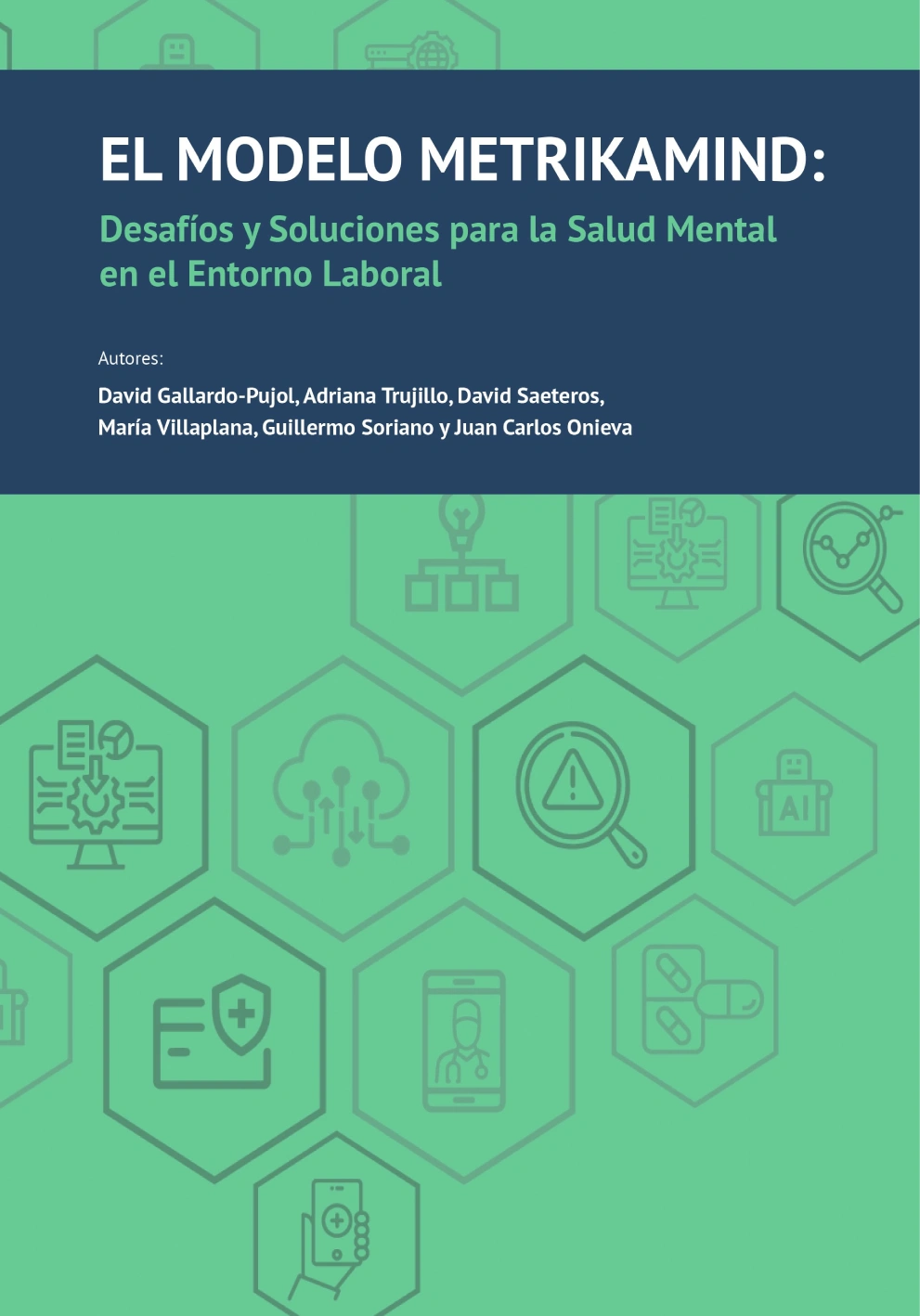 EL MODELO METRIKAMIND:

Desafíos y Soluciones para la Salud Mental en el Entorno Laboral

Autores:

David Gallardo-Pujol, Adriana Trujillo, David Saeteros, María Villaplana, Guillermo Soriano y Juan Carlos Onieva

AI